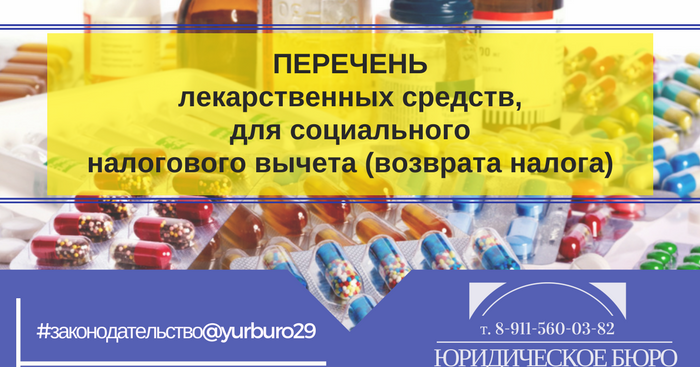 ПЕРЕЧЕНЬ
лекарственных средств,
для социального
налогового вычета (возврата налога)

#законодательство@yurburo29

т. 8-911-560-03-82
ЮРИДИЧЕСКОЕ БЮРО